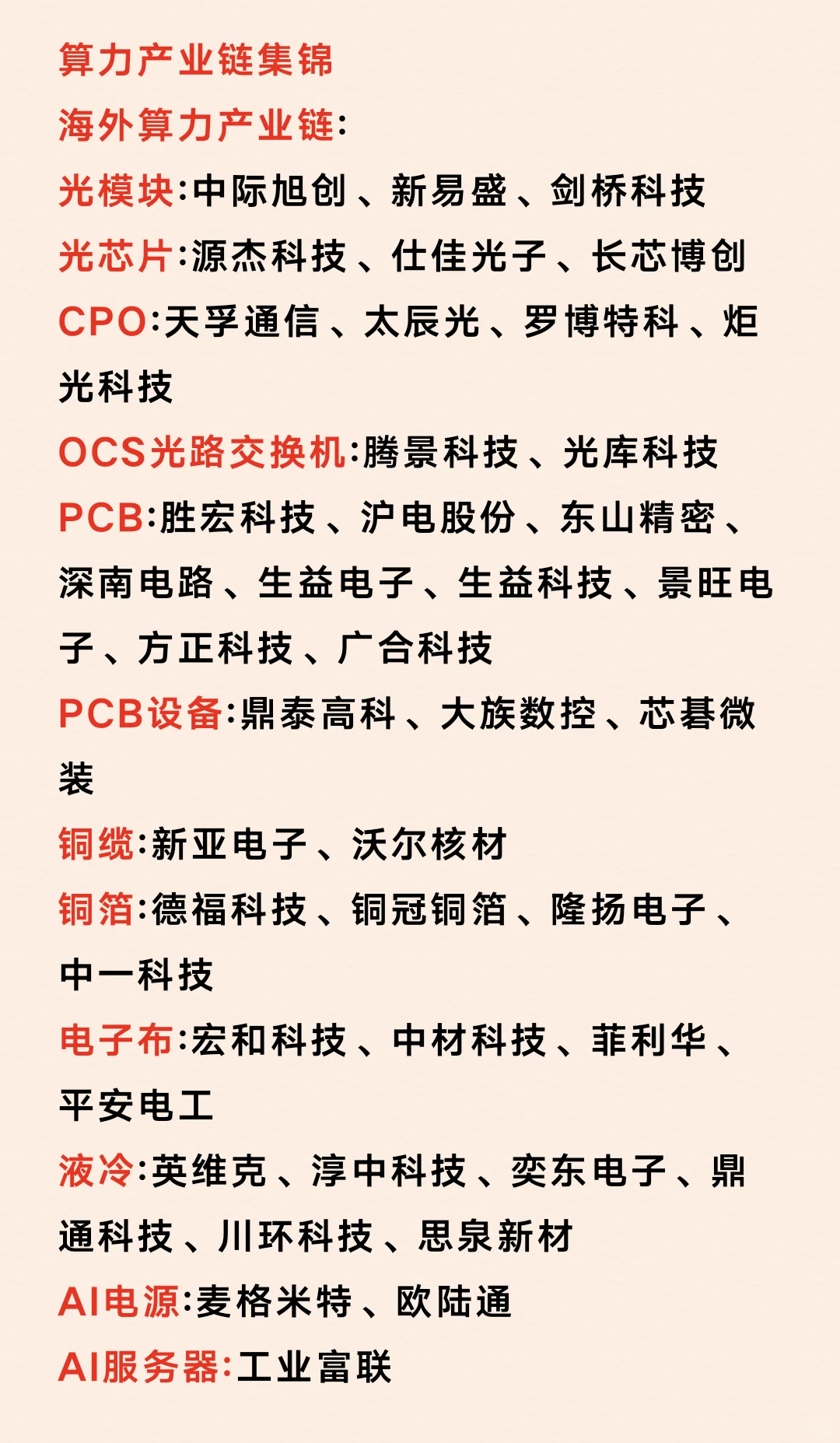 算力产业链集锦

海外算力产业链:

光模块:中际旭创、新易盛、剑桥科技

光芯片:源杰科技、仕佳光子、长芯博创

CPO:天孚通信、太辰光、罗博特科、炬光科技

OCS光路交换机:腾景科技、光库科技

PCB:胜宏科技、沪电股份、东山精密、深南电路、生益电子、生益科技、景旺电子、方正科技、广合科技

PCB设备:鼎泰高科、大族数控、芯碁微装

铜缆:新亚电子、沃尔核材

铜箔:德福科技、铜冠铜箔、隆扬电子、中一科技

电子布:宏和科技、中材科技、菲利华、平安电工

液冷:英维克、淳中科技、奕东电子、鼎通科技、川环科技、思泉新材

AI电源:麦格米特、欧陆通

AI服务器:工业富联